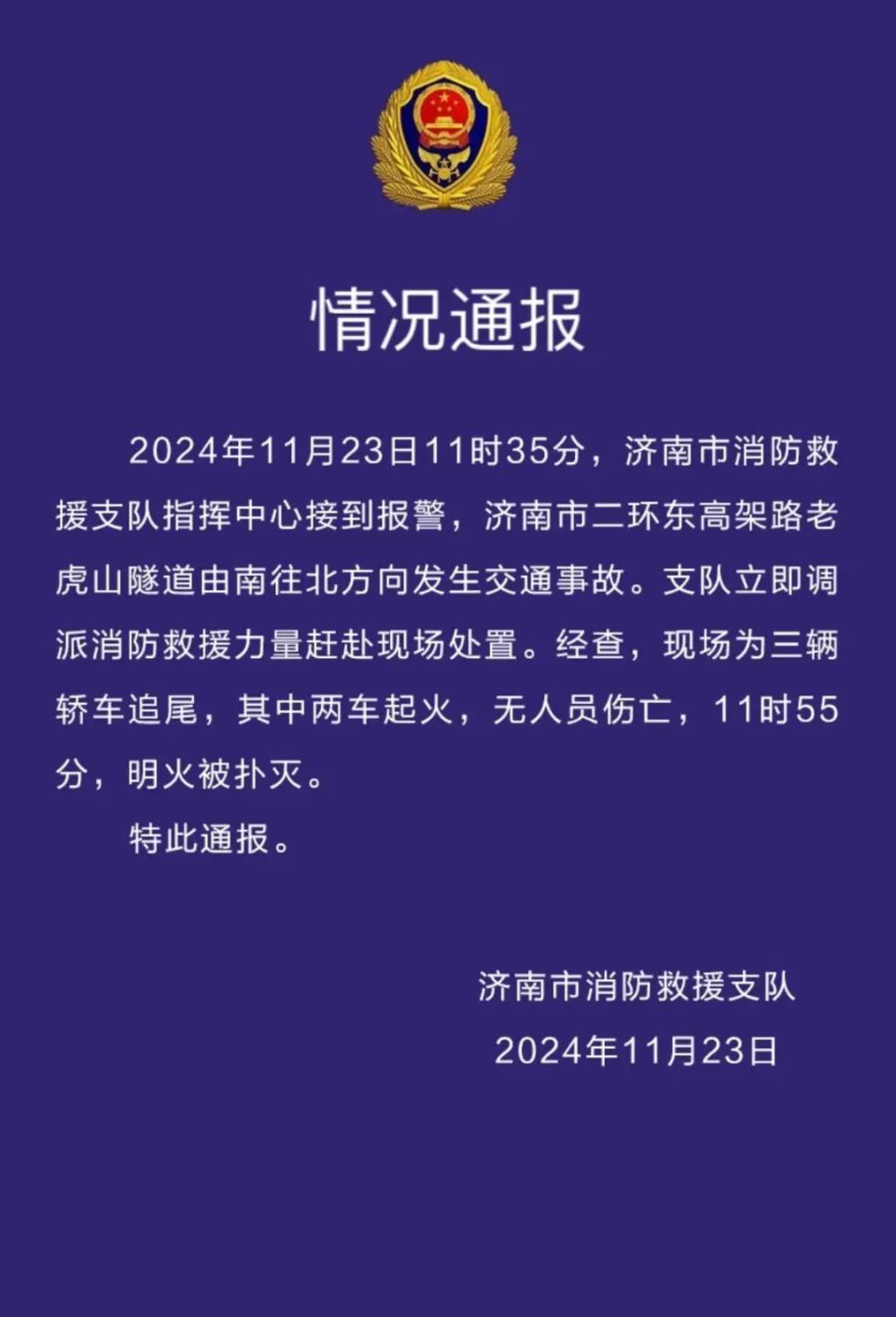 情况通报

2024年11月23日11时35分，济南市消防救援支队指挥中心接到报警，济南市二环东高架路老虎山隧道由南往北方向发生交通事故。支队立即调派消防救援力量赶赴现场处置。经查，现场为三辆轿车追尾，其中两车起火，无人员伤亡，11时55分，明火被扑灭。

特此通报。

济南市消防救援支队
2024年11月23日